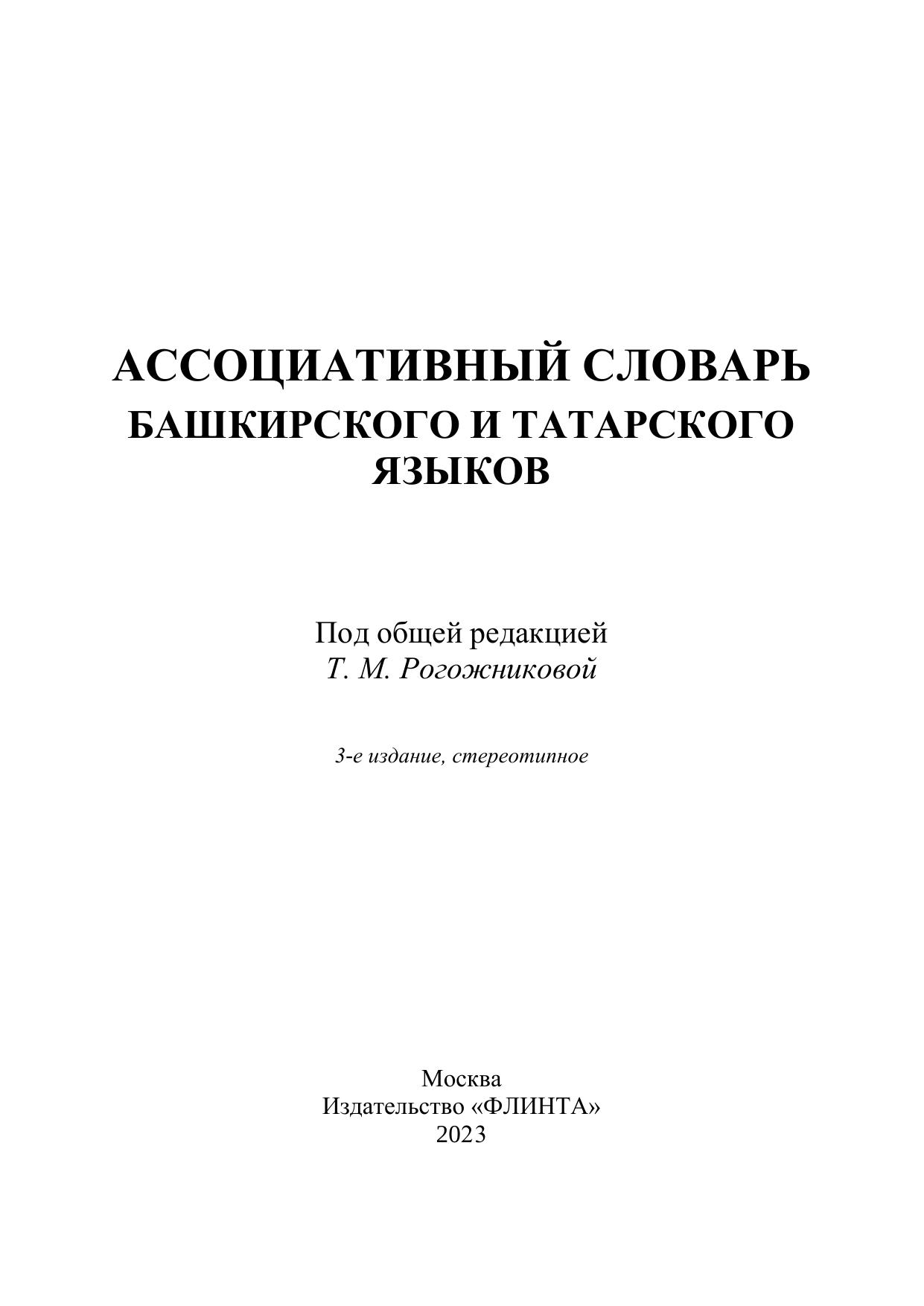 АССОЦИАТИВНЫЙ СЛОВАРЬ
БАШКИРСКОГО И ТАТАРСКОГО ЯЗЫКОВ

Под общей редакцией
Т. М. Рогожниковой

3-е издание, стереотипное

Москва
Издательство «ФЛИНТА»
2023